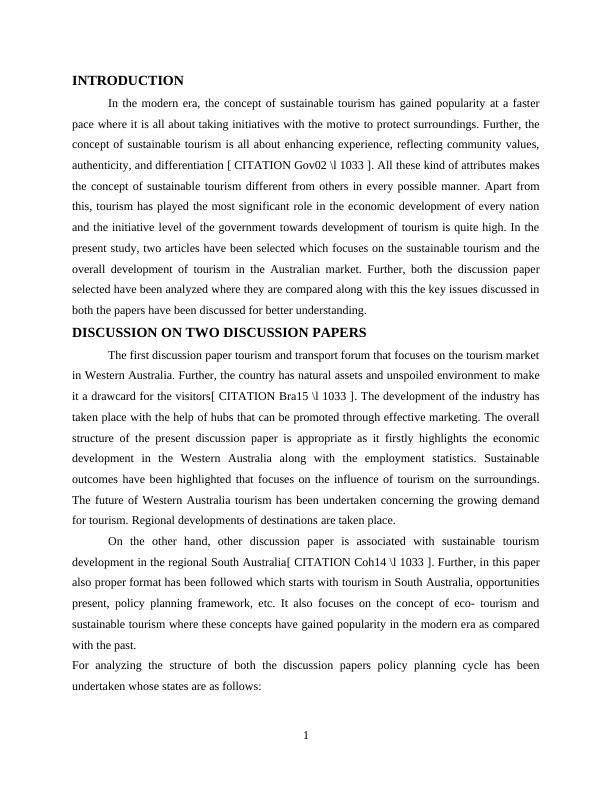 INTRODUCTION

In the modern era, the concept of sustainable tourism has gained popularity at a faster pace where it is all about taking initiatives with the motive to protect surroundings. Further, the concept of sustainable tourism is all about enhancing experience, reflecting community values, authenticity, and differentiation [ CITATION Gov02 \l 1033 ]. All these kind of attributes makes the concept of sustainable tourism different from others in every possible manner. Apart from this, tourism has played the most significant role in the economic development of every nation and the initiative level of the government towards development of tourism is quite high. In the present study, two articles have been selected which focuses on the sustainable tourism and the overall development of tourism in the Australian market. Further, both the discussion paper selected have been analyzed where they are compared along with this the key issues discussed in both the papers have been discussed for better understanding.

DISCUSSION ON TWO DISCUSSION PAPERS

The first discussion paper tourism and transport forum that focuses on the tourism market in Western Australia. Further, the country has natural assets and unspoiled environment to make it a drawcard for the visitors[ CITATION Bra15 \l 1033 ]. The development of the industry has taken place with the help of hubs that can be promoted through effective marketing. The overall structure of the present discussion paper is appropriate as it firstly highlights the economic development in the Western Australia along with the employment statistics. Sustainable outcomes have been highlighted that focuses on the influence of tourism on the surroundings. The future of Western Australia tourism has been undertaken concerning the growing demand for tourism. Regional developments of destinations are taken place.

On the other hand, other discussion paper is associated with sustainable tourism development in the regional South Australia[ CITATION Coh14 \l 1033 ]. Further, in this paper also proper format has been followed which starts with tourism in South Australia, opportunities present, policy planning framework, etc. It also focuses on the concept of eco- tourism and sustainable tourism where these concepts have gained popularity in the modern era as compared with the past.

For analyzing the structure of both the discussion papers policy planning cycle has been undertaken whose states are as follows:

1